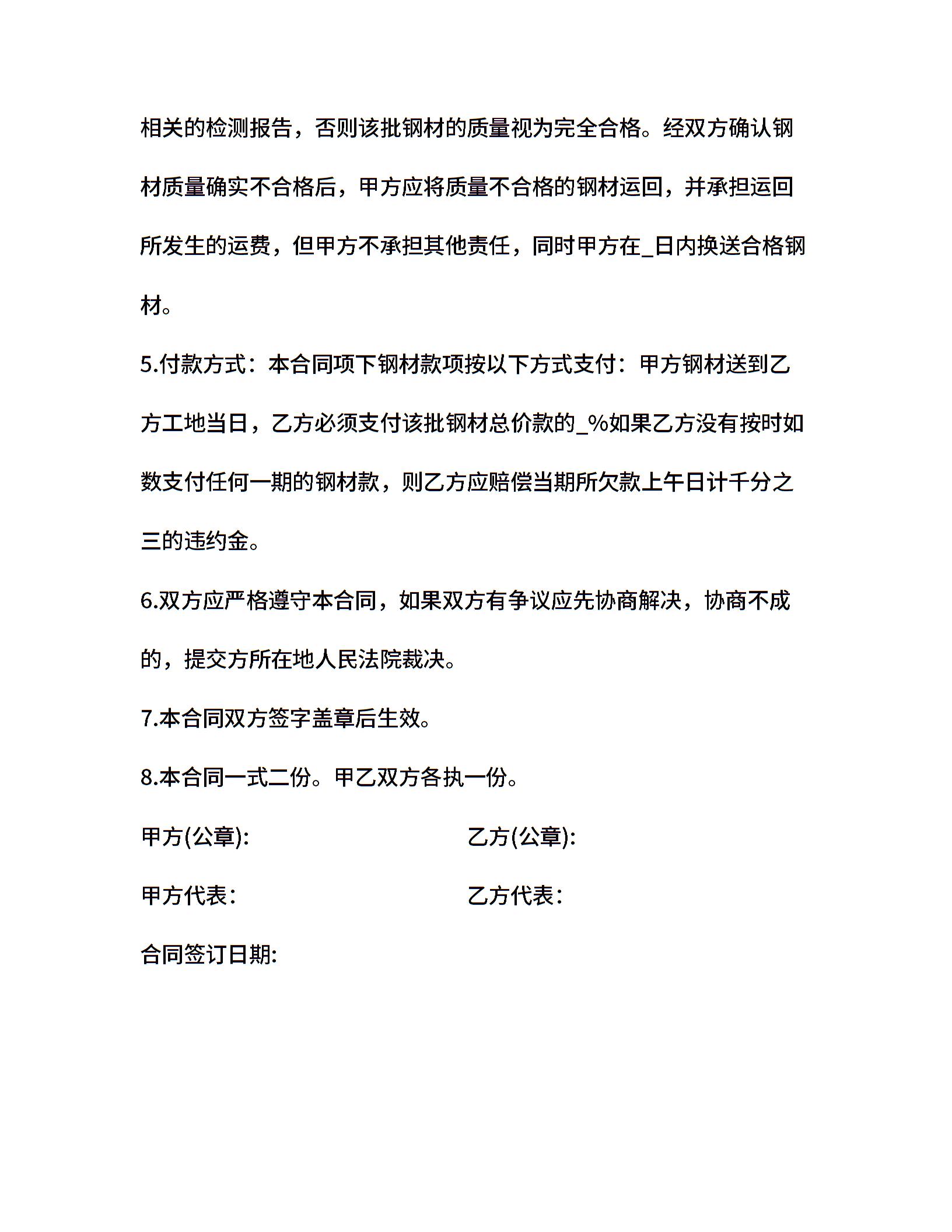 相关的检测报告，否则该批钢材的质量视为完全合格。经双方确认钢材质量确实不合格后，甲方应将质量不合格的钢材运回，并承担运回所发生的运费，但甲方不承担其他责任，同时甲方在_日内换送合格钢材。

5.付款方式：本合同项下钢材款项按以下方式支付：甲方钢材送到乙方工地当日，乙方必须支付该批钢材总价款的_%如果乙方没有按时如数支付任何一期的钢材款，则乙方应赔偿当期所欠款上午日计千分之三的违约金。

6.双方应严格遵守本合同，如果双方有争议应先协商解决，协商不成的，提交方所在地人民法院裁决。

7.本合同双方签字盖章后生效。

8.本合同一式二份。甲乙双方各执一份。

甲方(公章):

乙方(公章):

甲方代表：

乙方代表：

合同签订日期: